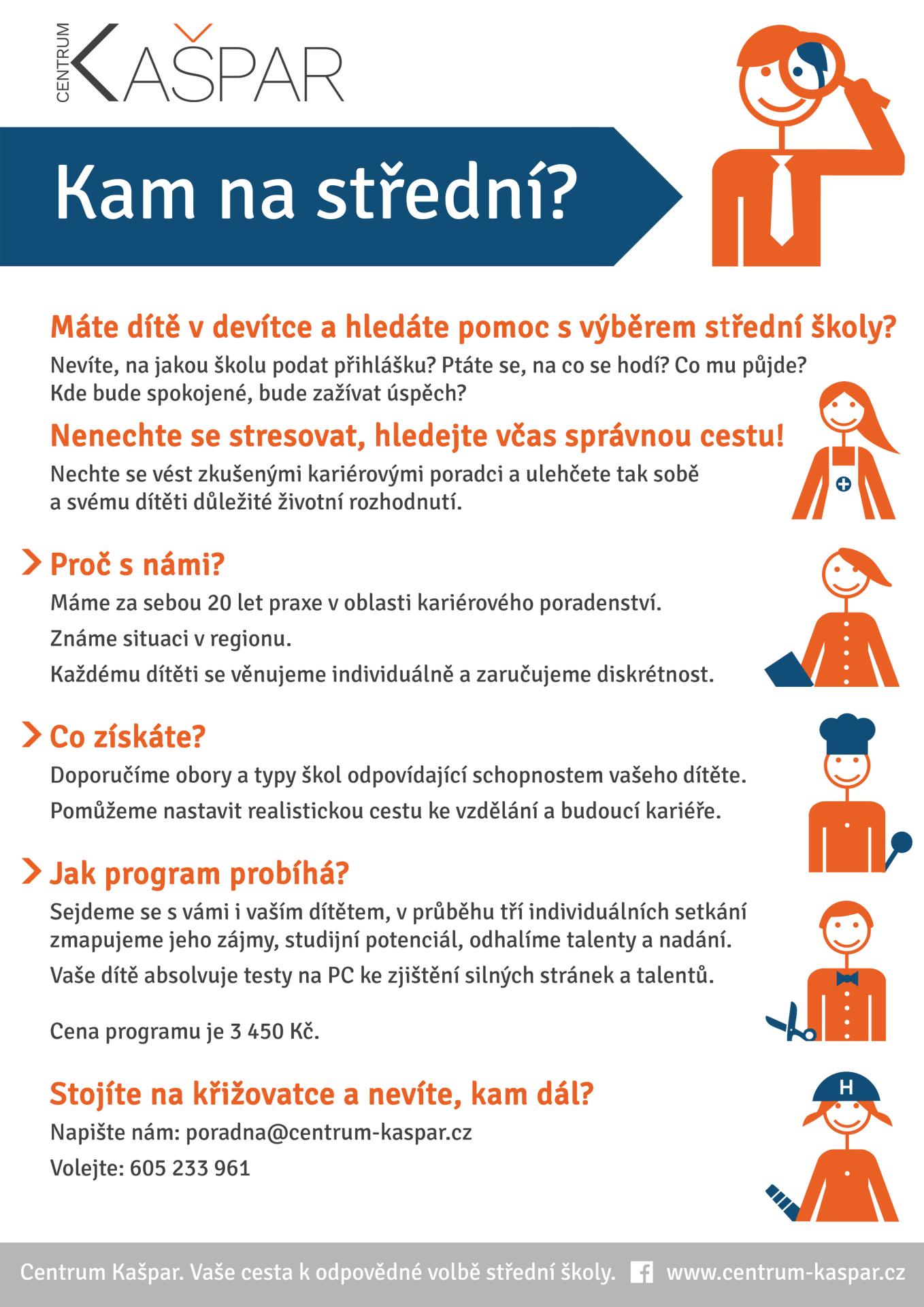 CENTRUM KAŠPAR

Kam na střední?

Máte dítě v devítce a hledáte pomoc s výběrem střední školy?

Nevíte, na jakou školu podat přihlášku? Ptáte se, na co se hodí? Co mu půjde? Kde bude spokojené, bude zažívat úspěch?

Nenechte se stresovat, hledejte včas správnou cestu!

Nechte se vést zkušenými kariérovými poradci a ulehčete tak sobě a svému dítěti důležité životní rozhodnutí.

Proč s námi?

Máme za sebou 20 let praxe v oblasti kariérového poradenství.

Známe situaci v regionu.

Každému dítěti se věnujeme individuálně a zaručujeme diskrétnost.

Co získáte?

Doporučíme obory a typy škol odpovídající schopnostem vašeho dítěte.

Pomůžeme nastavit realistickou cestu ke vzdělání a budoucí kariéře.

Jak program probíhá?

Sejdeme se s vámi i vaším dítětem, v průběhu tří individuálních setkání zmapujeme jeho zájmy, studijní potenciál, odhalíme talenty a nadání.

Vaše dítě absolvuje testy na PC ke zjištění silných stránek a talentů.

Cena programu je 3 450 Kč.

Stojíte na křižovatce a nevíte, kam dál?

Napište nám: poradna@centrum-kaspar.cz

Volejte: 605 233 961

H

Centrum Kašpar. Vaše cesta k odpovědné volbě střední školy. www.centrum-kaspar.cz